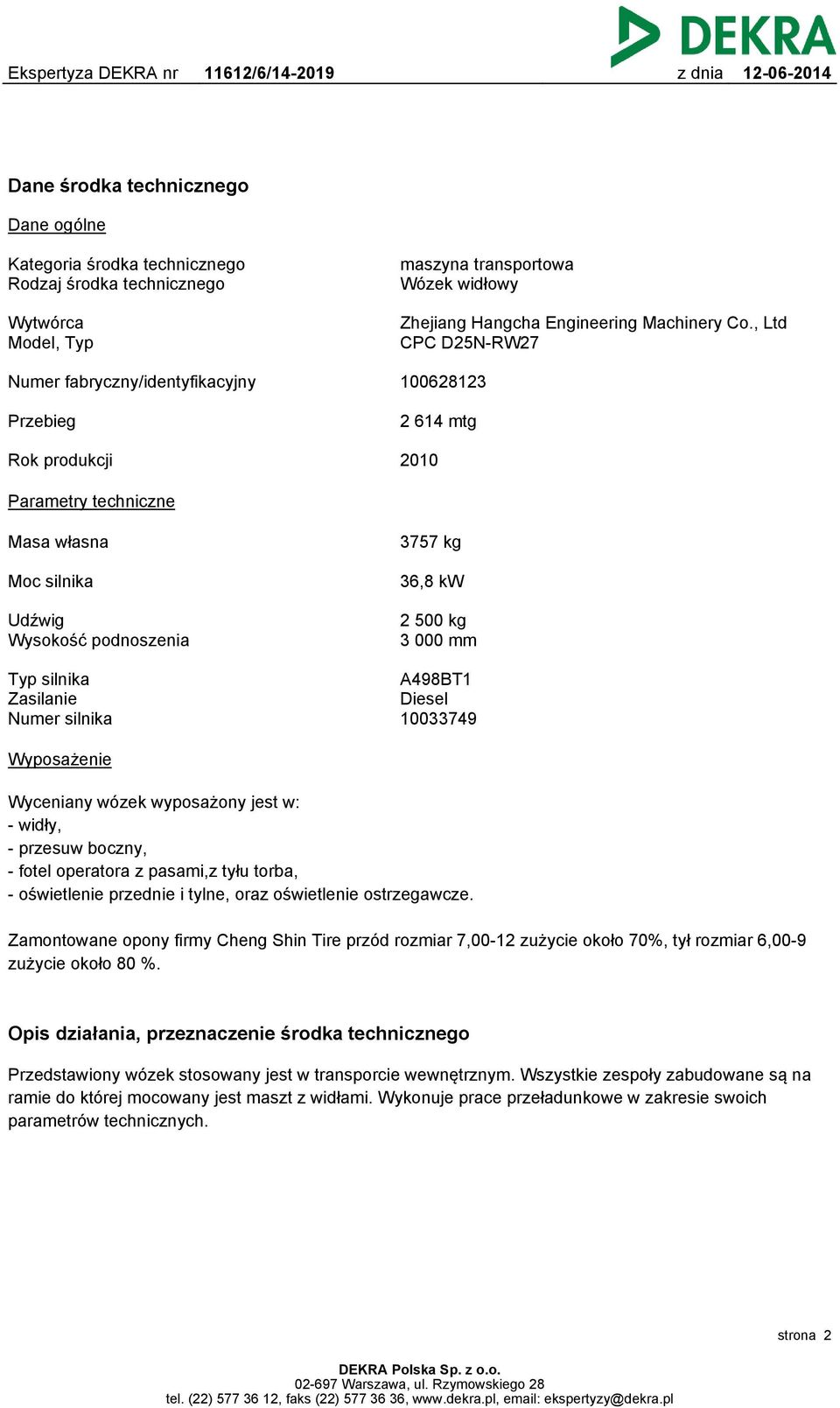 DEKRA

Ekspertyza DEKRA nr 11612/6/14-2019 z dnia 12-06-2014

Dane środka technicznego

Dane ogólne

Kategoria środka technicznego maszyna transportowa
Rodzaj środka technicznego Wózek widłowy

Wytwórca Zhejiang Hangcha Engineering Machinery Co., Ltd
Model, Typ CPC D25N-RW27

Numer fabryczny/identyfikacyjny 100628123

Przebieg 2 614 mtg

Rok produkcji 2010

Parametry techniczne

Masa własna 3757 kg

Moc silnika 36,8 kW

Udźwig 2 500 kg
Wysokość podnoszenia 3 000 mm

Typ silnika A498BT1
Zasilanie Diesel
Numer silnika 10033749

Wyposażenie

Wyceniany wózek wyposażony jest w:
- widły,
- przesuw boczny,
- fotel operatora z pasami,z tyłu torba,
- oświetlenie przednie i tylne, oraz oświetlenie ostrzegawcze.

Zamontowane opony firmy Cheng Shin Tire przód rozmiar 7,00-12 zużycie około 70%, tył rozmiar 6,00-9 zużycie około 80 %.

Opis działania, przeznaczenie środka technicznego

Przedstawiony wózek stosowany jest w transporcie wewnętrznym. Wszystkie zespoły zabudowane są na ramie do której mocowany jest maszt z widłami. Wykonuje prace przeładunkowe w zakresie swoich parametrów technicznych.

strona 2

DEKRA Polska Sp. z o.o.
02-697 Warszawa, ul. Rzymowskiego 28
tel. (22) 577 36 12, faks (22) 577 36 36, www.dekra.pl, email: ekspertyzy@dekra.pl